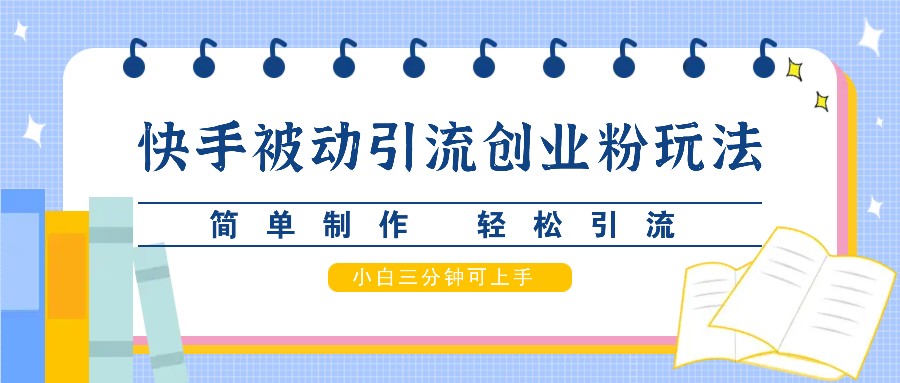 快手被动引流创业粉玩法

简单制作 轻松引流

小白三分钟可上手